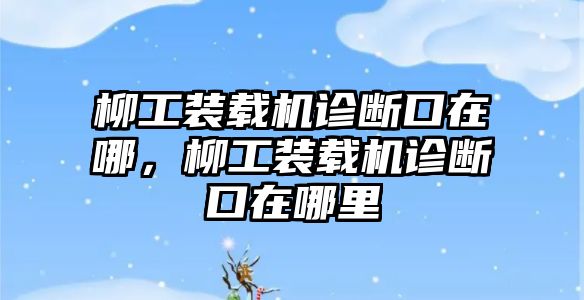 柳工装载机诊断口在哪，柳工装载机诊断口在哪里